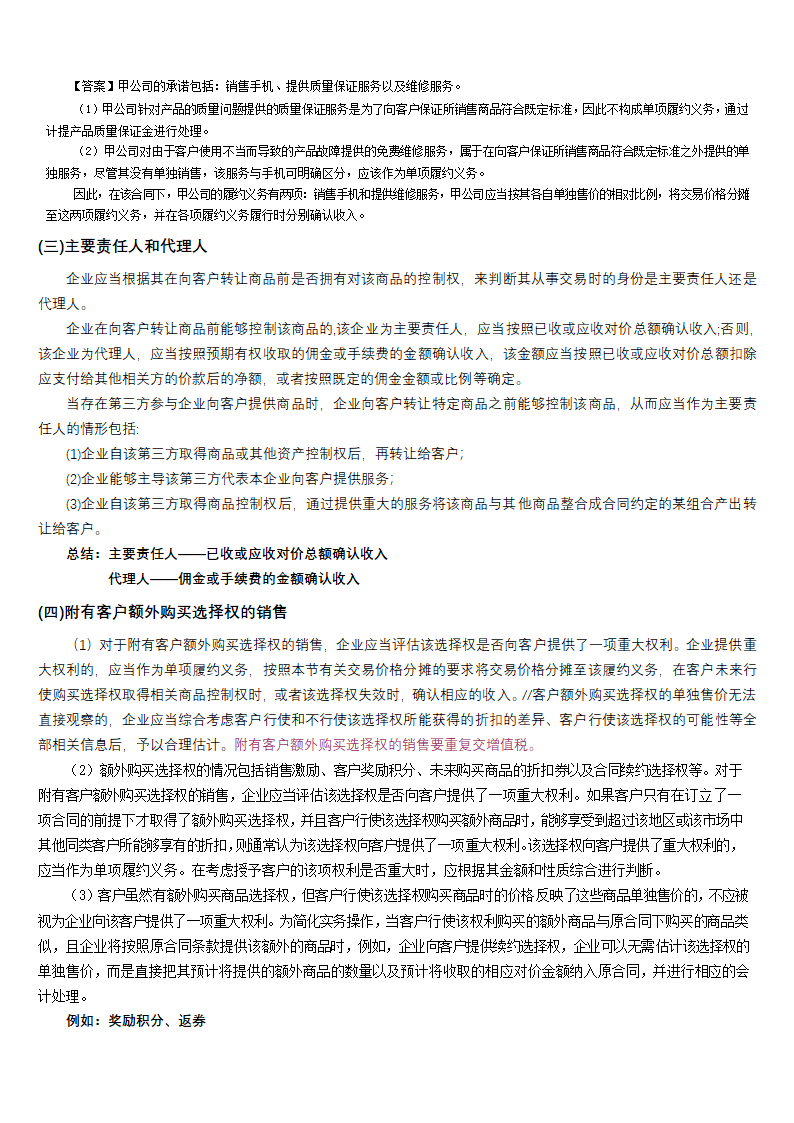 【答案】甲公司的承诺包括：销售手机、提供质量保证服务以及维修服务。

（1）甲公司针对产品的质量问题提供的质量保证服务是为了向客户保证所销售商品符合既定标准，因此不构成单项履约义务，通过计提产品质量保证金进行处理。

（2）甲公司对由于客户使用不当而导致的产品故障提供的免费维修服务，属于在向客户保证所销售商品符合既定标准之外提供的单独服务，尽管其没有单独销售，该服务与手机可明确区分，应该作为单项履约义务。

因此，在该合同下，甲公司的履约义务有两项：销售手机和提供维修服务，甲公司应当按其各自单独售价的相对比例，将交易价格分摊至这两项履约义务，并在各项履约义务履行时分别确认收入。

(三)主要责任人和代理人

企业应当根据其在向客户转让商品前是否拥有对该商品的控制权，来判断其从事交易时的身份是主要责任人还是代理人。

企业在向客户转让商品前能够控制该商品的,该企业为主要责任人，应当按照已收或应收对价总额确认收入;否则,该企业为代理人，应当按照预期有权收取的佣金或手续费的金额确认收入，该金额应当按照已收或应收对价总额扣除应支付给其他相关方的价款后的净额，或者按照既定的佣金金额或比例等确定。

当存在第三方参与企业向客户提供商品时，企业向客户转让特定商品之前能够控制该商品，从而应当作为主要责任人的情形包括:

(1)企业自该第三方取得商品或其他资产控制权后，再转让给客户;

(2)企业能够主导该第三方代表本企业向客户提供服务;

(3)企业自该第三方取得商品控制权后，通过提供重大的服务将该商品与其他商品整合成合同约定的某组合产出转让给客户。

总结：主要责任人——已收或应收对价总额确认收入

代理人——佣金或手续费的金额确认收入

(四)附有客户额外购买选择权的销售

（1）对于附有客户额外购买选择权的销售，企业应当评估该选择权是否向客户提供了一项重大权利。企业提供重大权利的，应当作为单项履约义务，按照本节有关交易价格分摊的要求将交易价格分摊至该履约义务，在客户未来行使购买选择权取得相关商品控制权时，或者该选择权失效时，确认相应的收入。//客户额外购买选择权的单独售价无法直接观察的，企业应当综合考虑客户行使和不行使该选择权所能获得的折扣的差异、客户行使该选择权的可能性等全部相关信息后，予以合理估计。附有客户额外购买选择权的销售要重复交增值税。

（2）额外购买选择权的情况包括销售激励、客户奖励积分、未来购买商品的折扣券以及合同续约选择权等。对于附有客户额外购买选择权的销售，企业应当评估该选择权是否向客户提供了一项重大权利。如果客户只有在订立了一项合同的前提下才取得了额外购买选择权，并且客户行使该选择权购买额外商品时，能够享受到超过该地区或该市场中其他同类客户所能够享有的折扣，则通常认为该选择权向客户提供了一项重大权利。该选择权向客户提供了重大权利的，应当作为单项履约义务。在考虑授予客户的该项权利是否重大时，应根据其金额和性质综合进行判断。

（3）客户虽然有额外购买商品选择权，但客户行使该选择权购买商品时的价格反映了这些商品单独售价的，不应被视为企业向该客户提供了一项重大权利。为简化实务操作，当客户行使该权利购买的额外商品与原合同下购买的商品类似，且企业将按照原合同条款提供该额外的商品时，例如，企业向客户提供续约选择权，企业可以无需估计该选择权的单独售价，而是直接把其预计将提供的额外商品的数量以及预计将收取的相应对价金额纳入原合同，并进行相应的会计处理。

例如：奖励积分、返券